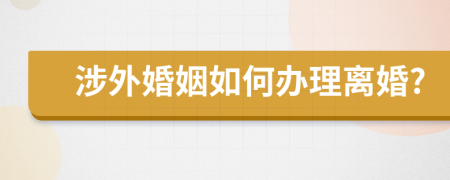 涉外婚姻如何办理离婚?